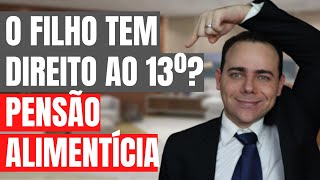 O FILHO TEM DIREITO AO 13º?

PENSÃO ALIMENTÍCIA